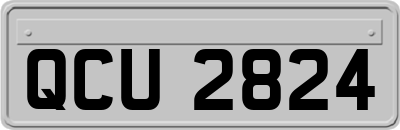 QCU 2824